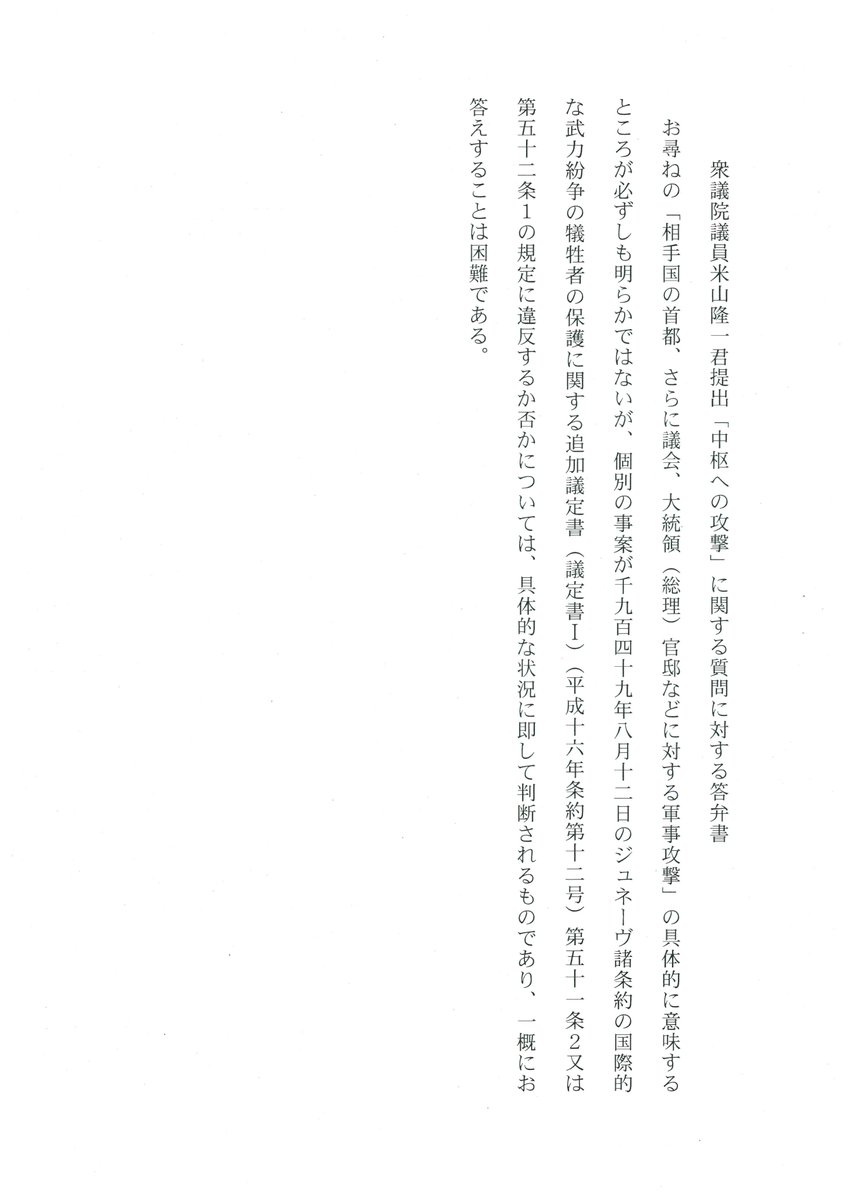 衆議院議員米山隆一君提出「中枢への攻撃」に関する質問に対する答弁書

お尋ねの「相手国の首都、さらに議会、大統領（総理）官邸などに対する軍事攻撃」の具体的に意味するところが必ずしも明らかではないが、個別の事案が千九百四十九年八月十二日のジュネーヴ諸条約の国際的な武力紛争の犠牲者の保護に関する追加議定書（議定書Ｉ）（平成十六年条約第十二号）第五十一条２又は第五十二条１の規定に違反するか否かについては、具体的な状況に即して判断されるものであり、一概にお答えすることは困難である。